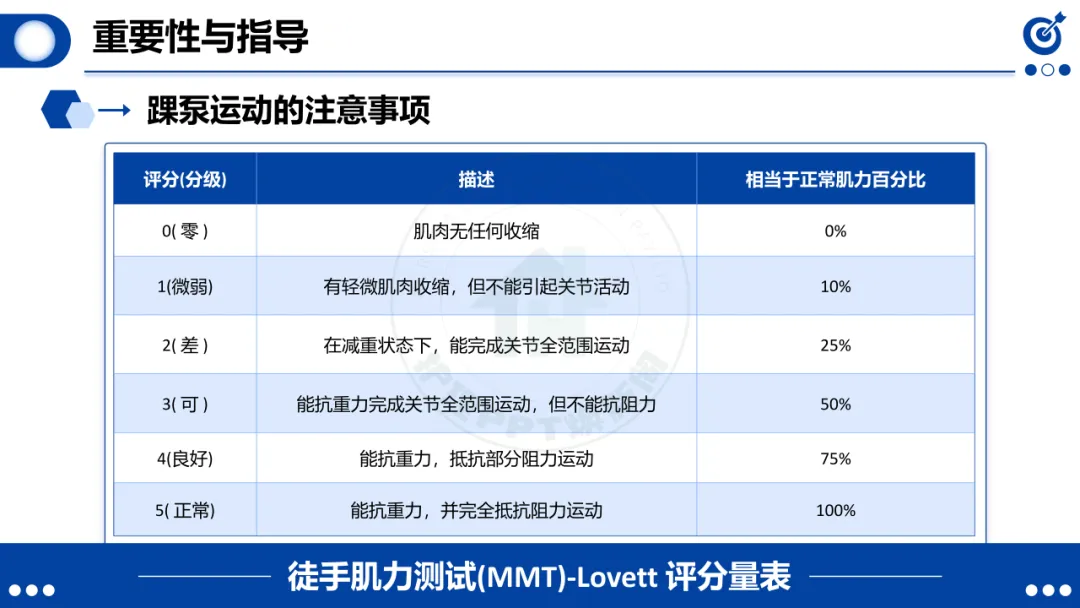 重要性与指导

踝泵运动的注意事项

| 评分(分级) | 描述 | 相当于正常肌力百分比 |
|---|---|---|
| 0( 零 ) | 肌肉无任何收缩 | 0% |
| 1(微弱) | 有轻微肌肉收缩，但不能引起关节活动 | 10% |
| 2( 差 ) | 在减重状态下，能完成关节全范围运动 | 25% |
| 3( 可 ) | 能抗重力完成关节全范围运动，但不能抗阻力 | 50% |
| 4(良好) | 能抗重力，抵抗部分阻力运动 | 75% |
| 5( 正常) | 能抗重力，并完全抵抗阻力运动 | 100% |

徒手肌力测试(MMT)-Lovett 评分量表